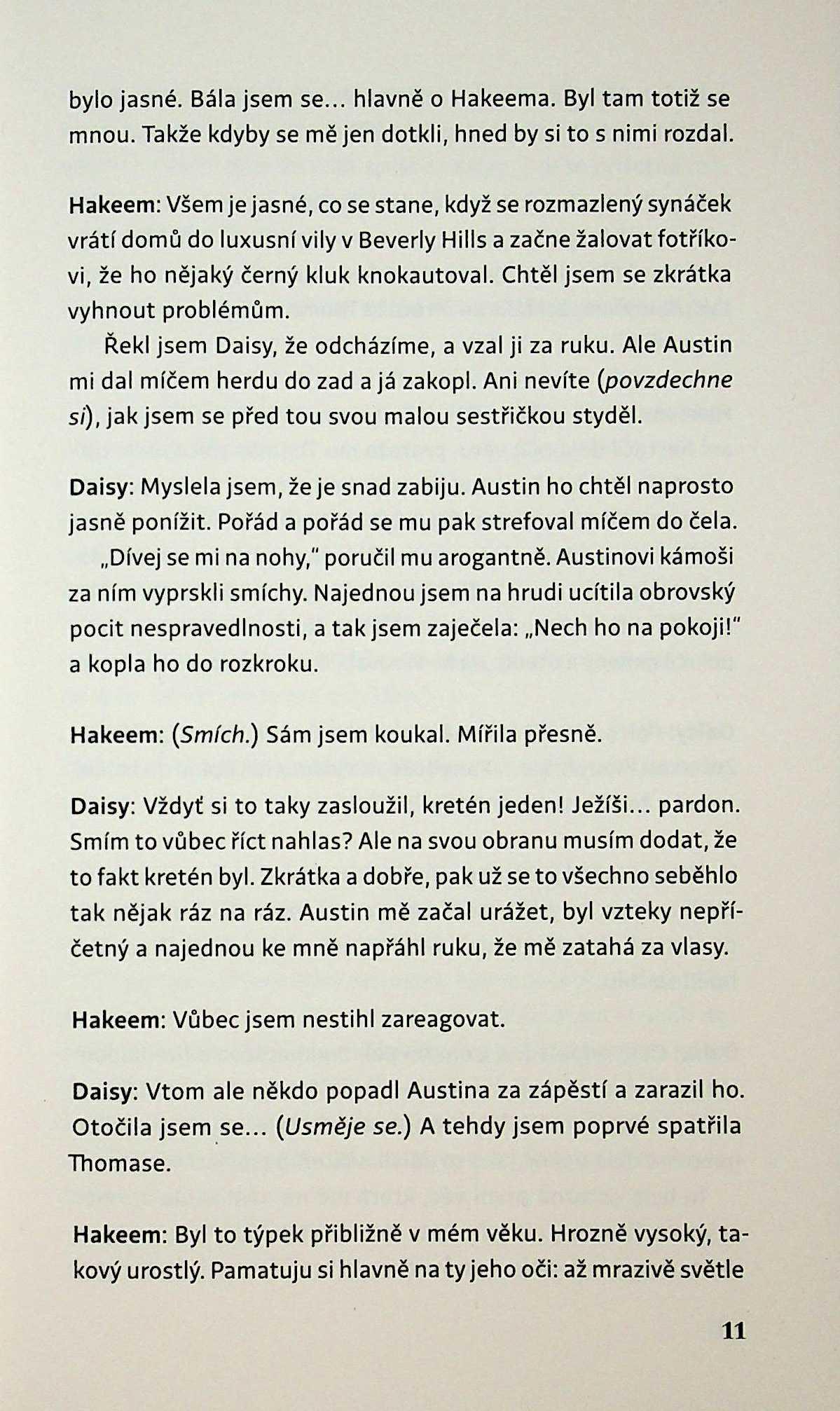 bylo jasné. Bála jsem se… hlavně o Hakeema. Byl tam totiž se mnou. Takže kdyby se mě jen dotkli, hned by si to s nimi rozdal.

Hakeem: Všem je jasné, co se stane, když se rozmazlený synáček vrátí domů do luxusní vily v Beverly Hills a začne žalovat fotříkovi, že ho nějaký černý kluk knokautoval. Chtěl jsem se zkrátka vyhnout problémům.

Řekl jsem Daisy, že odcházíme, a vzal ji za ruku. Ale Austin mi dal míčem herdu do zad a já zakopl. Ani nevíte (povzdechne si), jak jsem se před tou svou malou sestřičkou styděl.

Daisy: Myslela jsem, že je snad zabiju. Austin ho chtěl naprosto jasně ponížit. Pořád a pořád se mu pak strefoval míčem do čela.

„Dívej se mi na nohy," poručil mu arogantně. Austinovi kámoši za ním vyprskli smíchy. Najednou jsem na hrudi ucítila obrovský pocit nespravedlnosti, a tak jsem zaječela: „Nech ho na pokoji!" a kopla ho do rozkroku.

Hakeem: (Smích.) Sám jsem koukal. Mířila přesně.

Daisy: Vždyť si to taky zasloužil, kretén jeden! Ježíši… pardon. Smím to vůbec říct nahlas? Ale na svou obranu musím dodat, že to fakt kretén byl. Zkrátka a dobře, pak už se to všechno seběhlo tak nějak ráz na ráz. Austin mě začal urážet, byl vzteky nepříčetný a najednou ke mně napřáhl ruku, že mě zatahá za vlasy.

Hakeem: Vůbec jsem nestihl zareagovat.

Daisy: Vtom ale někdo popadl Austina za zápěstí a zarazil ho. Otočila jsem se… (Usměje se.) A tehdy jsem poprvé spatřila Thomase.

Hakeem: Byl to týpek přibližně v mém věku. Hrozně vysoký, takový urostlý. Pamatuju si hlavně na ty jeho oči: až mrazivě světle

11